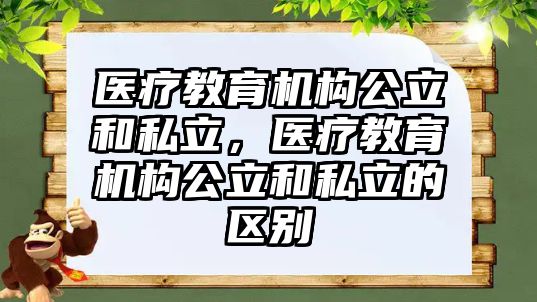 医疗教育机构公立和私立，医疗教育机构公立和私立的区别